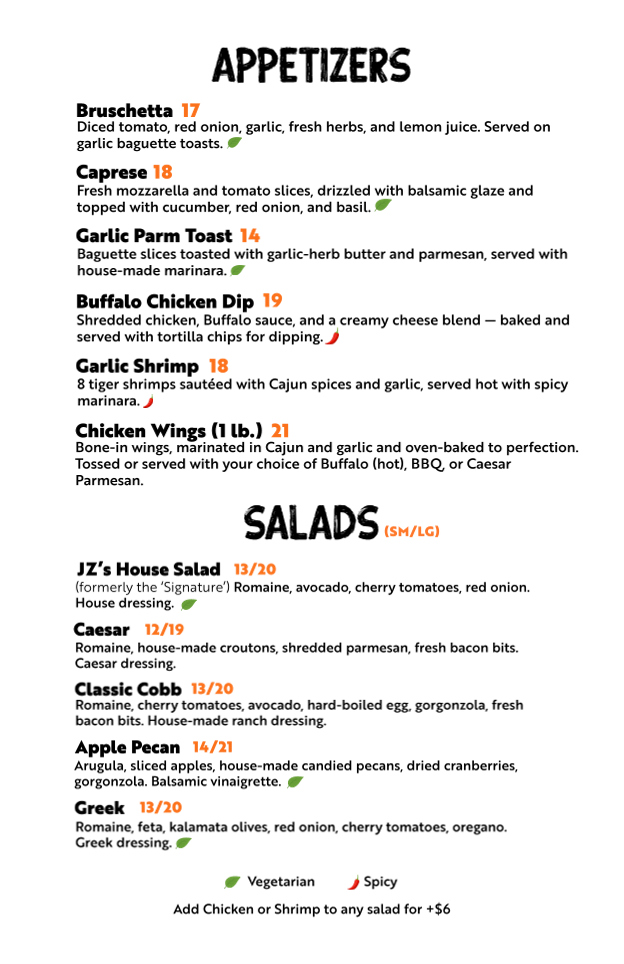 APPETIZERS

Bruschetta 17
Diced tomato, red onion, garlic, fresh herbs, and lemon juice. Served on garlic baguette toasts.

Caprese 18
Fresh mozzarella and tomato slices, drizzled with balsamic glaze and topped with cucumber, red onion, and basil.

Garlic Parm Toast 14
Baguette slices toasted with garlic-herb butter and parmesan, served with house-made marinara.

Buffalo Chicken Dip 19
Shredded chicken, Buffalo sauce, and a creamy cheese blend — baked and served with tortilla chips for dipping.

Garlic Shrimp 18
8 tiger shrimps sautéed with Cajun spices and garlic, served hot with spicy marinara.

Chicken Wings (1 lb.) 21
Bone-in wings, marinated in Cajun and garlic and oven-baked to perfection. Tossed or served with your choice of Buffalo (hot), BBQ, or Caesar Parmesan.

SALADS (SM/LG)

JZ's House Salad 13/20
(formerly the 'Signature') Romaine, avocado, cherry tomatoes, red onion. House dressing.

Caesar 12/19
Romaine, house-made croutons, shredded parmesan, fresh bacon bits. Caesar dressing.

Classic Cobb 13/20
Romaine, cherry tomatoes, avocado, hard-boiled egg, gorgonzola, fresh bacon bits. House-made ranch dressing.

Apple Pecan 14/21
Arugula, sliced apples, house-made candied pecans, dried cranberries, gorgonzola. Balsamic vinaigrette.

Greek 13/20
Romaine, feta, kalamata olives, red onion, cherry tomatoes, oregano. Greek dressing.

Vegetarian Spicy

Add Chicken or Shrimp to any salad for +$6